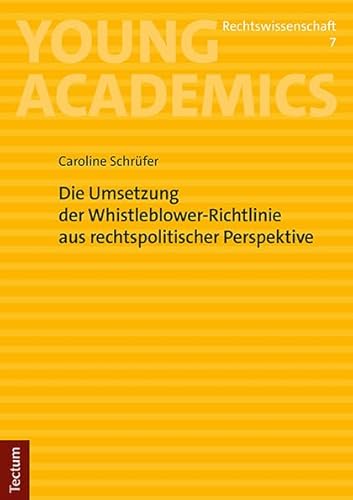 YOUNG ACADEMICS

Rechtswissenschaft
7

Caroline Schrüfer

Die Umsetzung der Whistleblower-Richtlinie aus rechtspolitischer Perspektive

Tectum